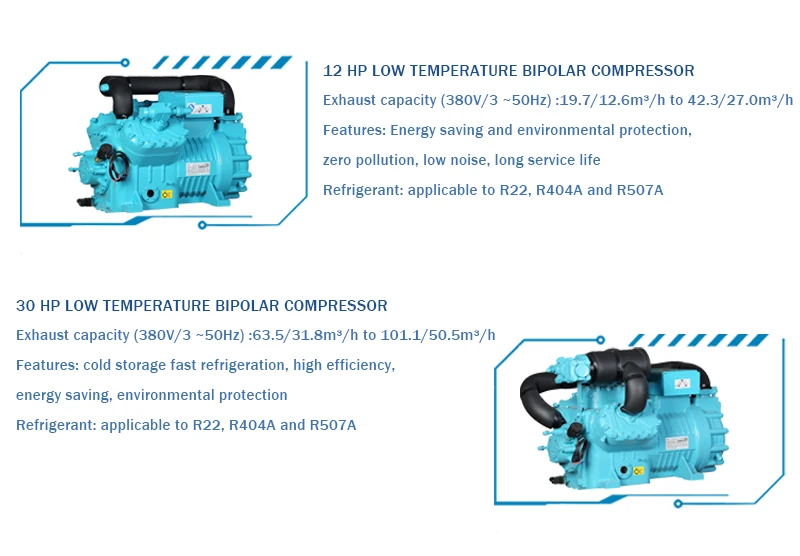 12 HP LOW TEMPERATURE BIPOLAR COMPRESSOR

Exhaust capacity (380V/3 ~50Hz) :19.7/12.6m³/h to 42.3/27.0m³/h

Features: Energy saving and environmental protection,

zero pollution, low noise, long service life

Refrigerant: applicable to R22, R404A and R507A

30 HP LOW TEMPERATURE BIPOLAR COMPRESSOR

Exhaust capacity (380V/3 ~50Hz) :63.5/31.8m³/h to 101.1/50.5m³/h

Features: cold storage fast refrigeration, high efficiency,

energy saving, environmental protection

Refrigerant: applicable to R22, R404A and R507A